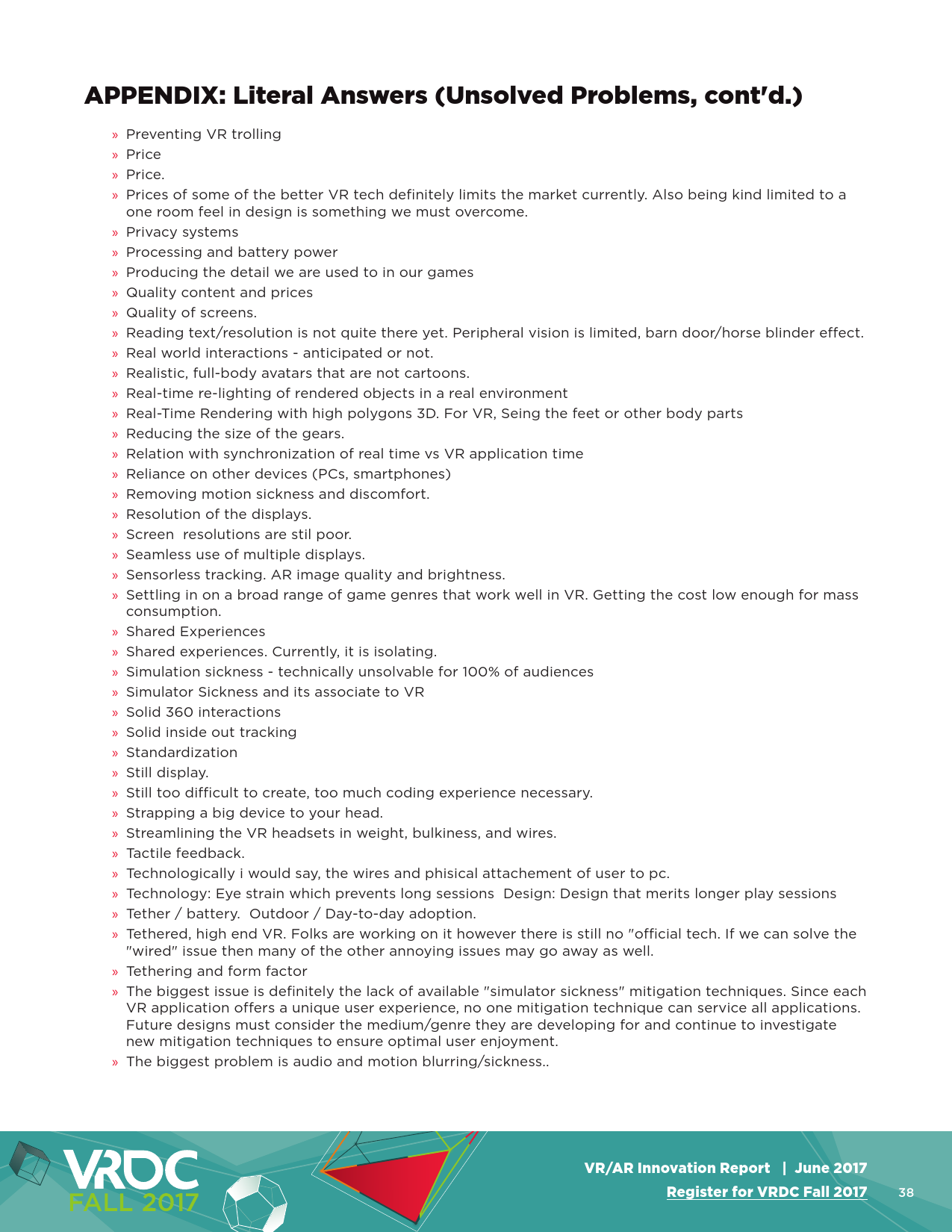 APPENDIX: Literal Answers (Unsolved Problems, cont'd.)

» Preventing VR trolling
» Price
» Price.
» Prices of some of the better VR tech definitely limits the market currently. Also being kind limited to a one room feel in design is something we must overcome.
» Privacy systems
» Processing and battery power
» Producing the detail we are used to in our games
» Quality content and prices
» Quality of screens.
» Reading text/resolution is not quite there yet. Peripheral vision is limited, barn door/horse blinder effect.
» Real world interactions - anticipated or not.
» Realistic, full-body avatars that are not cartoons.
» Real-time re-lighting of rendered objects in a real environment
» Real-Time Rendering with high polygons 3D. For VR, Seing the feet or other body parts
» Reducing the size of the gears.
» Relation with synchronization of real time vs VR application time
» Reliance on other devices (PCs, smartphones)
» Removing motion sickness and discomfort.
» Resolution of the displays.
» Screen resolutions are stil poor.
» Seamless use of multiple displays.
» Sensorless tracking. AR image quality and brightness.
» Settling in on a broad range of game genres that work well in VR. Getting the cost low enough for mass consumption.
» Shared Experiences
» Shared experiences. Currently, it is isolating.
» Simulation sickness - technically unsolvable for 100% of audiences
» Simulator Sickness and its associate to VR
» Solid 360 interactions
» Solid inside out tracking
» Standardization
» Still display.
» Still too difficult to create, too much coding experience necessary.
» Strapping a big device to your head.
» Streamlining the VR headsets in weight, bulkiness, and wires.
» Tactile feedback.
» Technologically i would say, the wires and phisical attachement of user to pc.
» Technology: Eye strain which prevents long sessions Design: Design that merits longer play sessions
» Tether / battery. Outdoor / Day-to-day adoption.
» Tethered, high end VR. Folks are working on it however there is still no "official tech. If we can solve the "wired" issue then many of the other annoying issues may go away as well.
» Tethering and form factor
» The biggest issue is definitely the lack of available "simulator sickness" mitigation techniques. Since each VR application offers a unique user experience, no one mitigation technique can service all applications. Future designs must consider the medium/genre they are developing for and continue to investigate new mitigation techniques to ensure optimal user enjoyment.
» The biggest problem is audio and motion blurring/sickness..

VRDC FALL 2017

VR/AR Innovation Report | June 2017
Register for VRDC Fall 2017 38